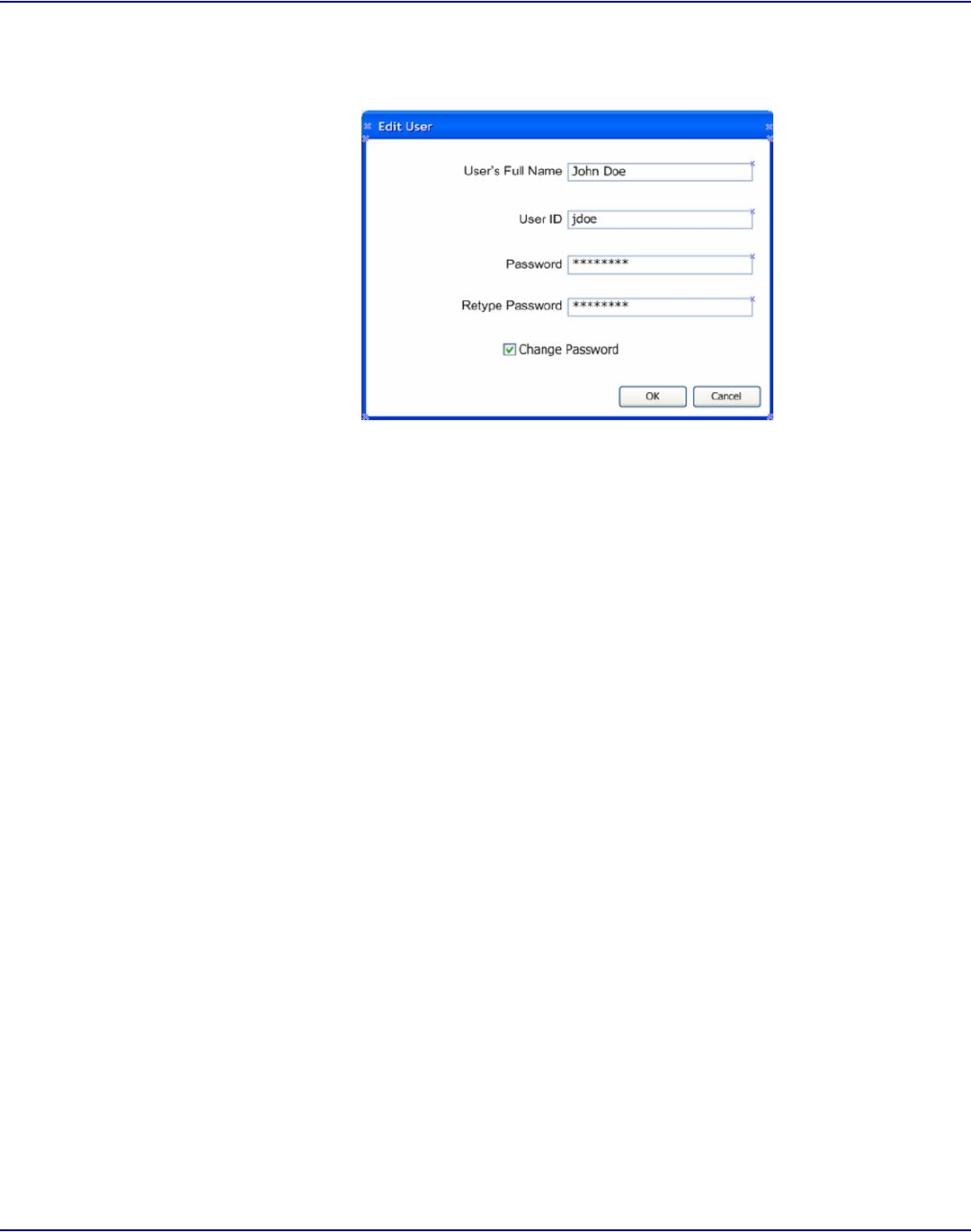 Edit User

User's Full Name John Doe

User ID jdoe

Password ********

Retype Password ********

☑ Change Password

OK Cancel